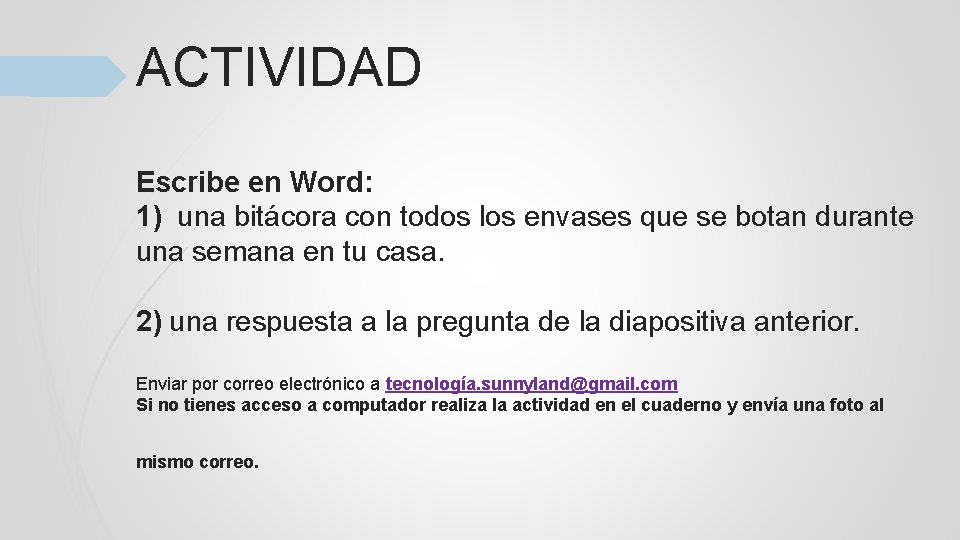 ACTIVIDAD

Escribe en Word:
1) una bitácora con todos los envases que se botan durante una semana en tu casa.

2) una respuesta a la pregunta de la diapositiva anterior.

Enviar por correo electrónico a tecnología.sunnyland@gmail.com
Si no tienes acceso a computador realiza la actividad en el cuaderno y envía una foto al

mismo correo.